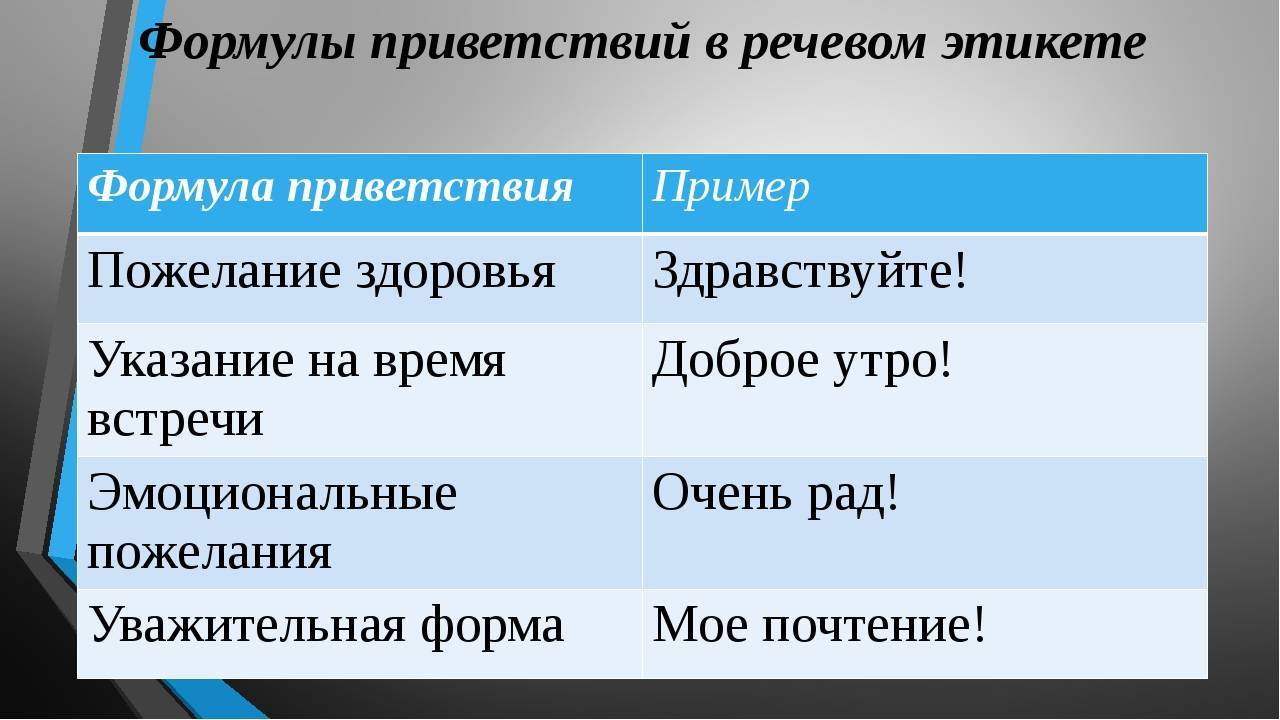 Формулы приветствий в речевом этикете

| Формула приветствия | Пример |
|---|---|
| Пожелание здоровья | Здравствуйте! |
| Указание на время встречи | Доброе утро! |
| Эмоциональные пожелания | Очень рад! |
| Уважительная форма | Мое почтение! |